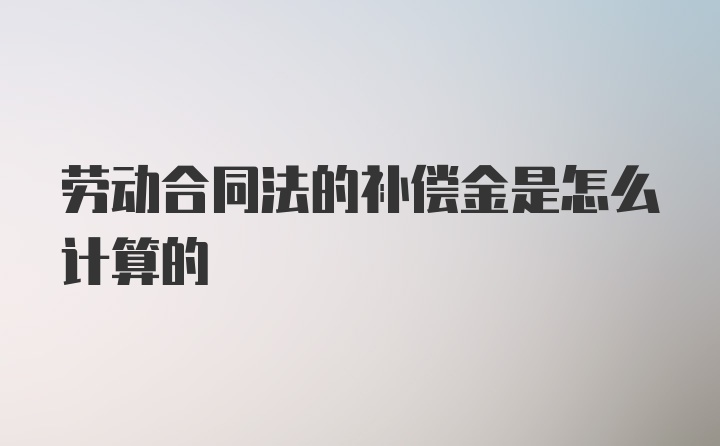 劳动合同法的补偿金是怎么计算的